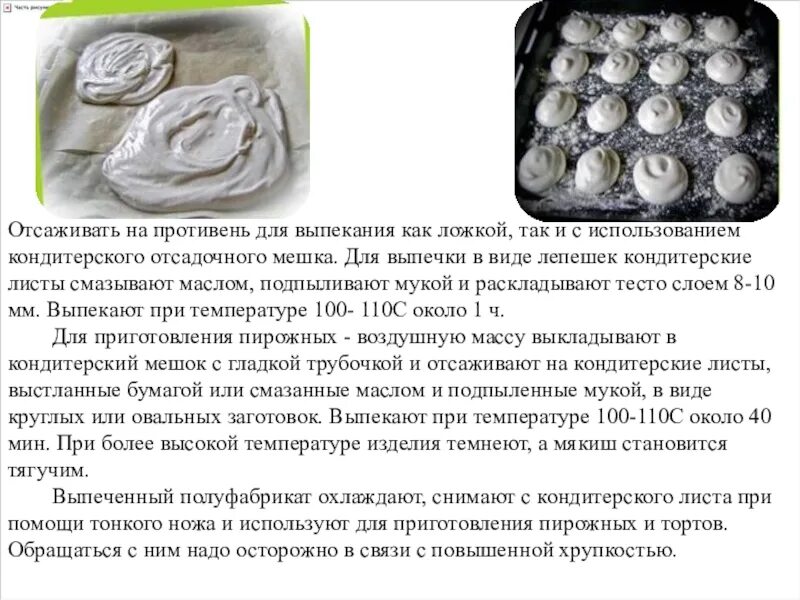 Отсаживать на противень для выпекания как ложкой, так и с использованием кондитерского отсадочного мешка. Для выпечки в виде лепешек кондитерские листы смазывают маслом, подпыливают мукой и раскладывают тесто слоем 8-10 мм. Выпекают при температуре 100- 110С около 1 ч.

Для приготовления пирожных - воздушную массу выкладывают в кондитерский мешок с гладкой трубочкой и отсаживают на кондитерские листы, выстланные бумагой или смазанные маслом и подпыленные мукой, в виде круглых или овальных заготовок. Выпекают при температуре 100-110С около 40 мин. При более высокой температуре изделия темнеют, а мякиш становится тягучим.

Выпеченный полуфабрикат охлаждают, снимают с кондитерского листа при помощи тонкого ножа и используют для приготовления пирожных и тортов. Обращаться с ним надо осторожно в связи с повышенной хрупкостью.